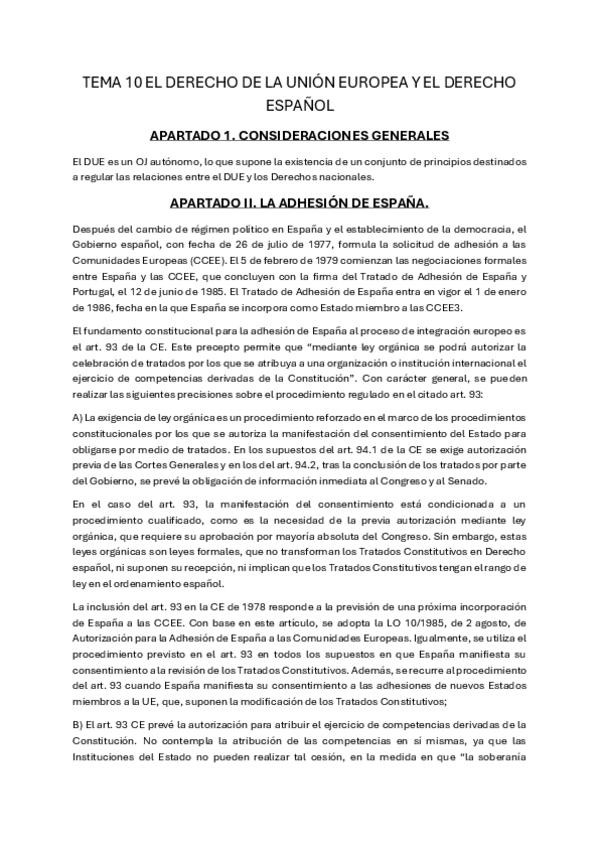 TEMA 10 EL DERECHO DE LA UNIÓN EUROPEA Y EL DERECHO ESPAÑOL

APARTADO 1. CONSIDERACIONES GENERALES

El DUE es un OJ autónomo, lo que supone la existencia de un conjunto de principios destinados a regular las relaciones entre el DUE y los Derechos nacionales.

APARTADO II. LA ADHESIÓN DE ESPAÑA.

Después del cambio de régimen político en España y el establecimiento de la democracia, el Gobierno español, con fecha de 26 de julio de 1977, formula la solicitud de adhesión a las Comunidades Europeas (CCEE). El 5 de febrero de 1979 comienzan las negociaciones formales entre España y las CCEE, que concluyen con la firma del Tratado de Adhesión de España y Portugal, el 12 de junio de 1985. El Tratado de Adhesión de España entra en vigor el 1 de enero de 1986, fecha en la que España se incorpora como Estado miembro a las CCEE3.

El fundamento constitucional para la adhesión de España al proceso de integración europeo es el art. 93 de la CE. Este precepto permite que "mediante ley orgánica se podrá autorizar la celebración de tratados por los que se atribuya a una organización o institución internacional el ejercicio de competencias derivadas de la Constitución". Con carácter general, se pueden realizar las siguientes precisiones sobre el procedimiento regulado en el citado art. 93:

A) La exigencia de ley orgánica es un procedimiento reforzado en el marco de los procedimientos constitucionales por los que se autoriza la manifestación del consentimiento del Estado para obligarse por medio de tratados. En los supuestos del art. 94.1 de la CE se exige autorización previa de las Cortes Generales y en los del art. 94.2, tras la conclusión de los tratados por parte del Gobierno, se prevé la obligación de información inmediata al Congreso y al Senado.

En el caso del art. 93, la manifestación del consentimiento está condicionada a un procedimiento cualificado, como es la necesidad de la previa autorización mediante ley orgánica, que requiere su aprobación por mayoría absoluta del Congreso. Sin embargo, estas leyes orgánicas son leyes formales, que no transforman los Tratados Constitutivos en Derecho español, ni suponen su recepción, ni implican que los Tratados Constitutivos tengan el rango de ley en el ordenamiento español.

La inclusión del art. 93 en la CE de 1978 responde a la previsión de una próxima incorporación de España a las CCEE. Con base en este artículo, se adopta la LO 10/1985, de 2 agosto, de Autorización para la Adhesión de España a las Comunidades Europeas. Igualmente, se utiliza el procedimiento previsto en el art. 93 en todos los supuestos en que España manifiesta su consentimiento a la revisión de los Tratados Constitutivos. Además, se recurre al procedimiento del art. 93 cuando España manifiesta su consentimiento a las adhesiones de nuevos Estados miembros a la UE, que, suponen la modificación de los Tratados Constitutivos;

B) El art. 93 CE prevé la autorización para atribuir el ejercicio de competencias derivadas de la Constitución. No contempla la atribución de las competencias en sí mismas, ya que las Instituciones del Estado no pueden realizar tal cesión, en la medida en que "la soberanía